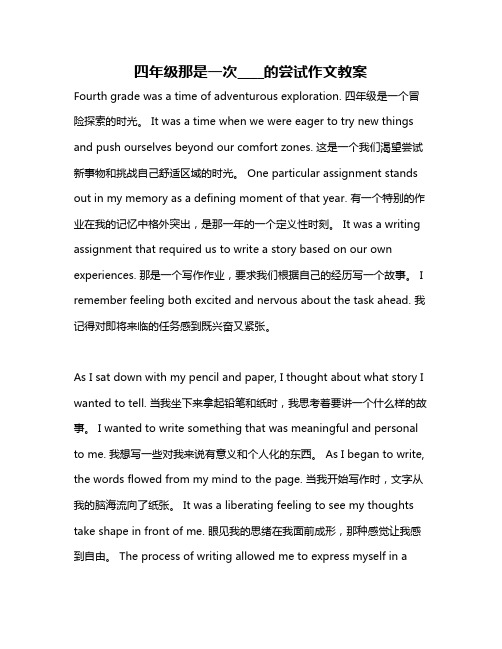 四年级那是一次____的尝试作文教案

Fourth grade was a time of adventurous exploration. 四年级是一个冒险探索的时光。 It was a time when we were eager to try new things and push ourselves beyond our comfort zones. 这是一个我们渴望尝试新事物和挑战自己舒适区域的时光。 One particular assignment stands out in my memory as a defining moment of that year. 有一个特别的作业在我的记忆中格外突出，是那一年的一个定义性时刻。 It was a writing assignment that required us to write a story based on our own experiences. 那是一个写作作业，要求我们根据自己的经历写一个故事。 I remember feeling both excited and nervous about the task ahead. 我记得对即将来临的任务感到既兴奋又紧张。

As I sat down with my pencil and paper, I thought about what story I wanted to tell. 当我坐下来拿起铅笔和纸时，我思考着要讲一个什么样的故事。 I wanted to write something that was meaningful and personal to me. 我想写一些对我来说有意义和个人化的东西。 As I began to write, the words flowed from my mind to the page. 当我开始写作时，文字从我的脑海流向了纸张。 It was a liberating feeling to see my thoughts take shape in front of me. 眼见我的思绪在我面前成形，那种感觉让我感到自由。 The process of writing allowed me to express myself in a